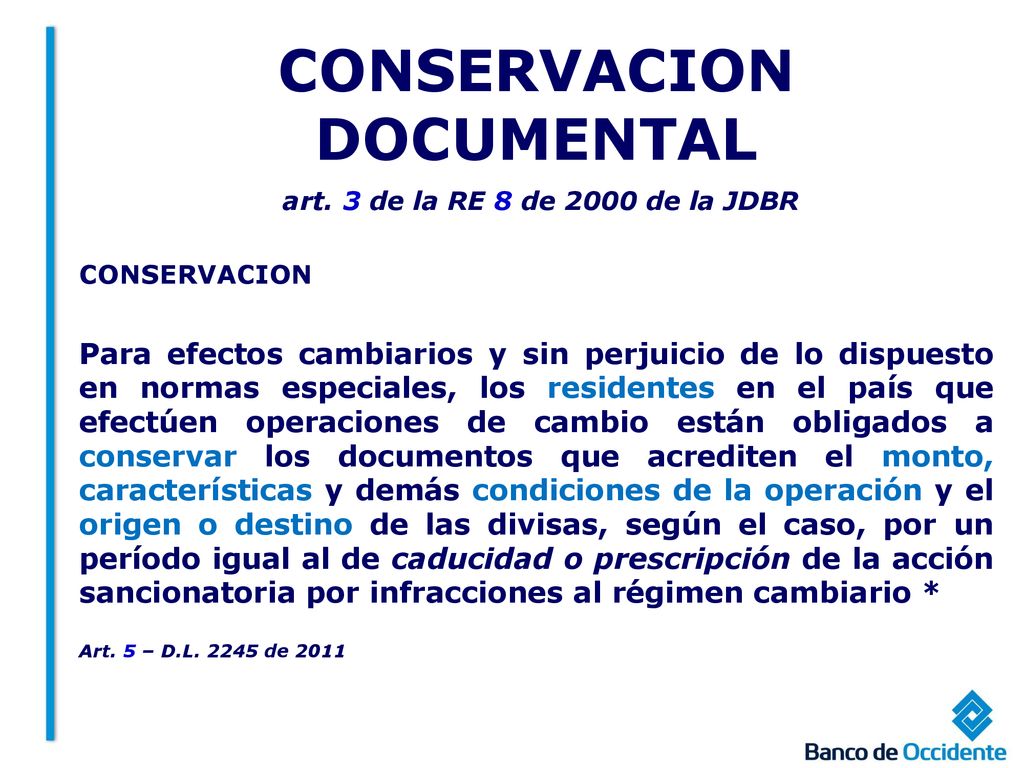 CONSERVACION DOCUMENTAL

art. 3 de la RE 8 de 2000 de la JDBR

CONSERVACION

Para efectos cambiarios y sin perjuicio de lo dispuesto en normas especiales, los residentes en el país que efectúen operaciones de cambio están obligados a conservar los documentos que acrediten el monto, características y demás condiciones de la operación y el origen o destino de las divisas, según el caso, por un período igual al de caducidad o prescripción de la acción sancionatoria por infracciones al régimen cambiario *

Art. 5 – D.L. 2245 de 2011

Banco de Occidente